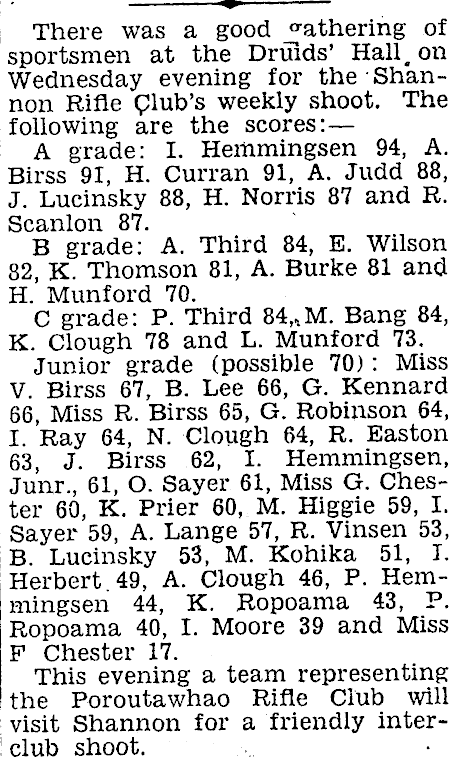 There was a good gathering of sportsmen at the Druids' Hall on Wednesday evening for the Shannon Rifle Club's weekly shoot. The following are the scores:—

A grade: I. Hemmingsen 94, A. Birss 91, H. Curran 91, A. Judd 88, J. Lucinsky 88, H. Norris 87 and R. Scanlon 87.

B grade: A. Third 84, E. Wilson 82, K. Thomson 81, A. Burke 81 and H. Munford 70.

C grade: P. Third 84, M. Bang 84, K. Clough 78 and L. Munford 73.

Junior grade (possible 70): Miss V. Birss 67, B. Lee 66, G. Kennard 66, Miss R. Birss 65, G. Robinson 64, I. Ray 64, N. Clough 64, R. Easton 63, J. Birss 62, I. Hemmingsen, Junr., 61, O. Sayer 61, Miss G. Chester 60, K. Prier 60, M. Higgie 59, I. Sayer 59, A. Lange 57, R. Vinsen 53, B. Lucinsky 53, M. Kohika 51, I. Herbert 49, A. Clough 46, P. Hemmingsen 44, K. Ropoama 43, P. Ropoama 40, I. Moore 39 and Miss F Chester 17.

This evening a team representing the Poroutawhao Rifle Club will visit Shannon for a friendly interclub shoot.